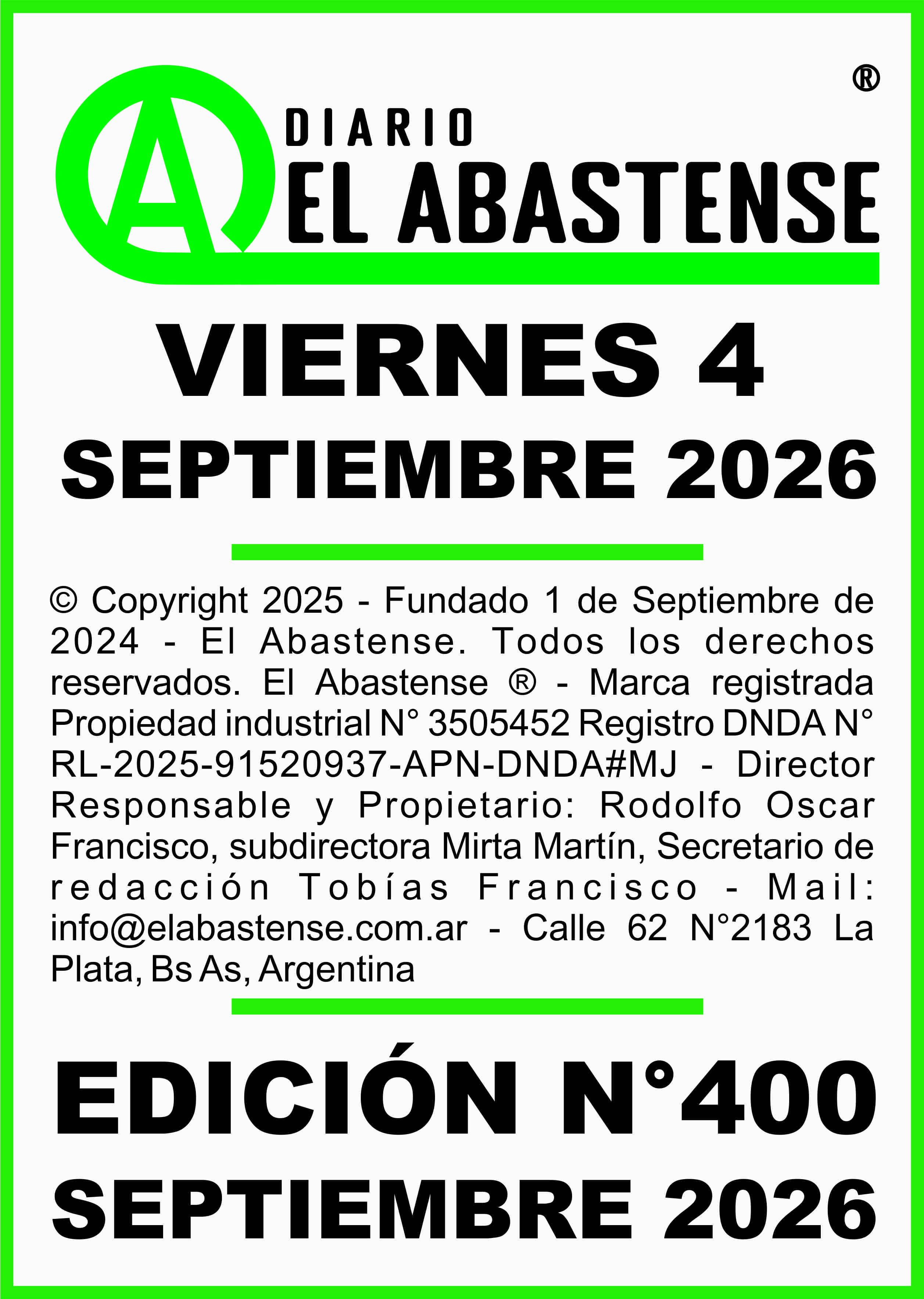 ®

A DIARIO
EL ABASTENSE

VIERNES 4
SEPTIEMBRE 2026

© Copyright 2025 - Fundado 1 de Septiembre de 2024 - El Abastense. Todos los derechos reservados. El Abastense ® - Marca registrada Propiedad industrial N° 3505452 Registro DNDA N° RL-2025-91520937-APN-DNDA#MJ - Director Responsable y Propietario: Rodolfo Oscar Francisco, subdirectora Mirta Martín, Secretario de redacción Tobías Francisco - Mail: info@elabastense.com.ar - Calle 62 N°2183 La Plata, Bs As, Argentina

EDICIÓN N°400
SEPTIEMBRE 2026